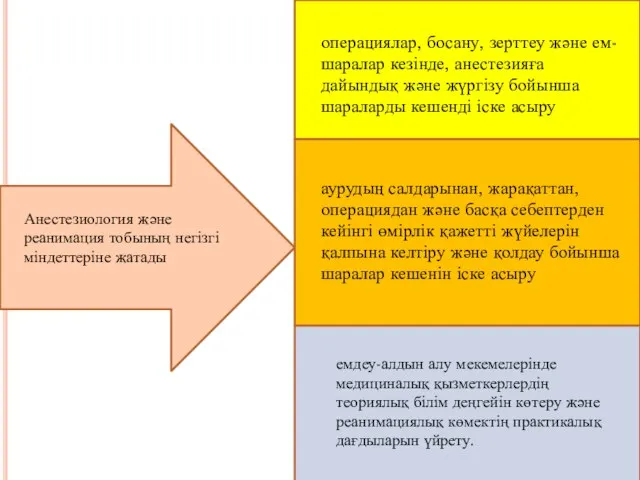 Анестезиология және реанимация тобының негізгі міндеттеріне жатады

операциялар, босану, зерттеу және ем-шаралар кезінде, анестезияға дайындық және жүргізу бойынша шараларды кешенді іске асыру

аурудың салдарынан, жарақаттан, операциядан және басқа себептерден кейінгі өмірлік қажетті жүйелерін қалпына келтіру және қолдау бойынша шаралар кешенін іске асыру

емдеу-алдын алу мекемелерінде медициналық қызметкерлердің теориялық білім деңгейін көтеру және реанимациялық көмектің практикалық дағдыларын үйрету.